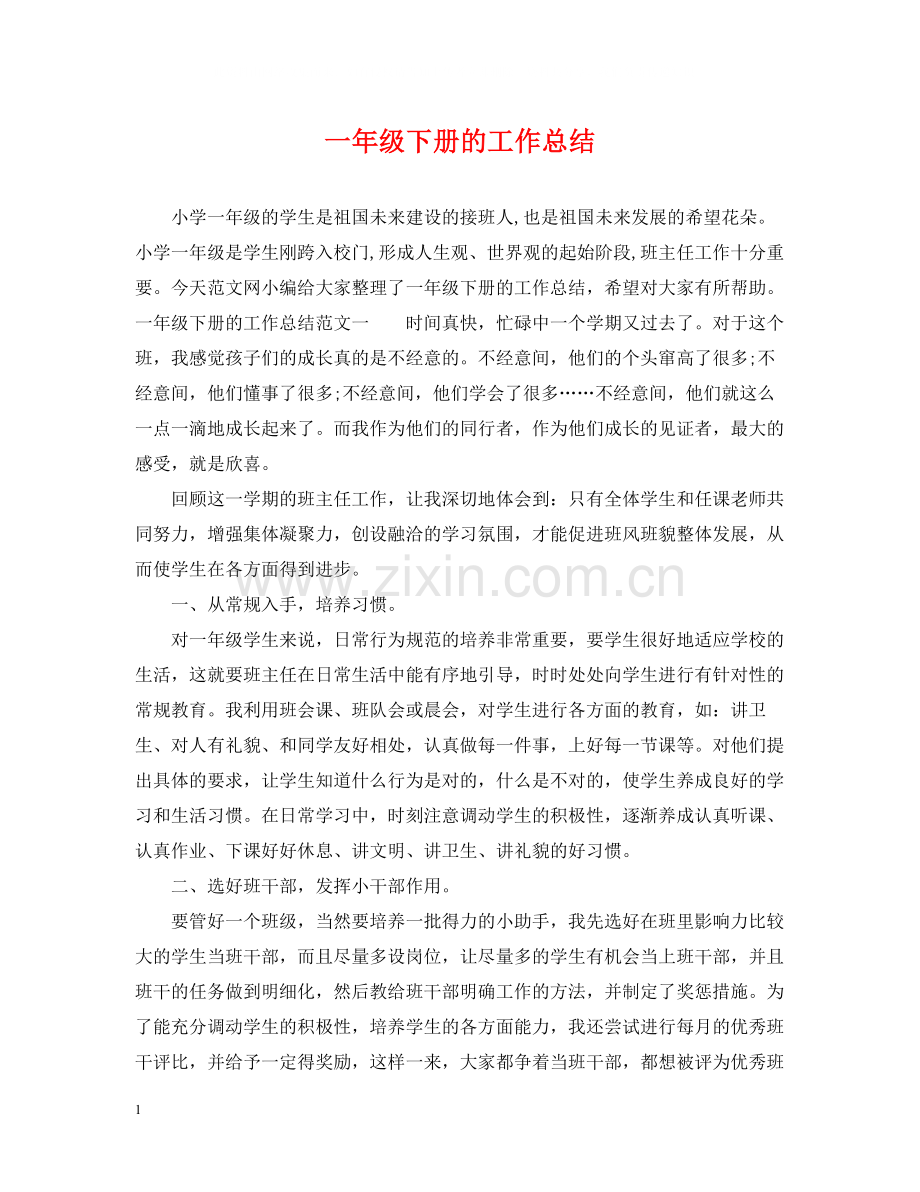 一年级下册的工作总结

小学一年级的学生是祖国未来建设的接班人,也是祖国未来发展的希望花朵。小学一年级是学生刚跨入校门,形成人生观、世界观的起始阶段,班主任工作十分重要。今天范文网小编给大家整理了一年级下册的工作总结，希望对大家有所帮助。一年级下册的工作总结范文一　　时间真快，忙碌中一个学期又过去了。对于这个班，我感觉孩子们的成长真的是不经意的。不经意间，他们的个头窜高了很多;不经意间，他们懂事了很多;不经意间，他们学会了很多……不经意间，他们就这么一点一滴地成长起来了。而我作为他们的同行者，作为他们成长的见证者，最大的感受，就是欣喜。

回顾这一学期的班主任工作，让我深切地体会到：只有全体学生和任课老师共同努力，增强集体凝聚力，创设融洽的学习氛围，才能促进班风班貌整体发展，从而使学生在各方面得到进步。

www.zixin.com.cn

一、从常规入手，培养习惯。

对一年级学生来说，日常行为规范的培养非常重要，要学生很好地适应学校的生活，这就要班主任在日常生活中能有序地引导，时时处处向学生进行有针对性的常规教育。我利用班会课、班队会或晨会，对学生进行各方面的教育，如：讲卫生、对人有礼貌、和同学友好相处，认真做每一件事，上好每一节课等。对他们提出具体的要求，让学生知道什么行为是对的，什么是不对的，使学生养成良好的学习和生活习惯。在日常学习中，时刻注意调动学生的积极性，逐渐养成认真听课、认真作业、下课好好休息、讲文明、讲卫生、讲礼貌的好习惯。

二、选好班干部，发挥小干部作用。

要管好一个班级，当然要培养一批得力的小助手，我先选好在班里影响力比较大的学生当班干部，而且尽量多设岗位，让尽量多的学生有机会当上班干部，并且班干的任务做到明细化，然后教给班干部明确工作的方法，并制定了奖惩措施。为了能充分调动学生的积极性，培养学生的各方面能力，我还尝试进行每月的优秀班干评比，并给予一定得奖励，这样一来，大家都争着当班干部，都想被评为优秀班

1